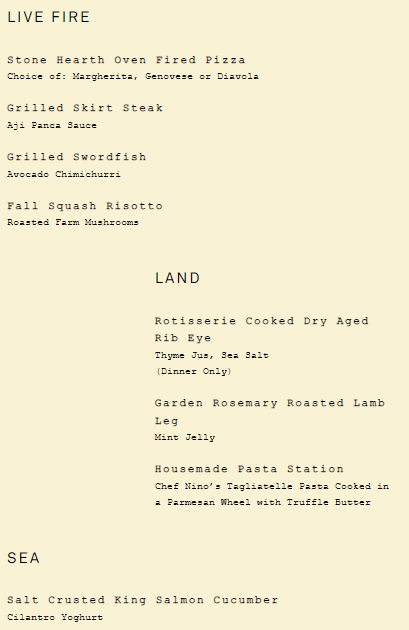 LIVE FIRE

Stone Hearth Oven Fired Pizza
Choice of: Margherita, Genovese or Diavola

Grilled Skirt Steak
Aji Panca Sauce

Grilled Swordfish
Avocado Chimichurri

Fall Squash Risotto
Roasted Farm Mushrooms

LAND

Rotisserie Cooked Dry Aged Rib Eye
Thyme Jus, Sea Salt
(Dinner Only)

Garden Rosemary Roasted Lamb Leg
Mint Jelly

Housemade Pasta Station
Chef Nino's Tagliatelle Pasta Cooked in a Parmesan Wheel with Truffle Butter

SEA

Salt Crusted King Salmon Cucumber
Cilantro Yoghurt